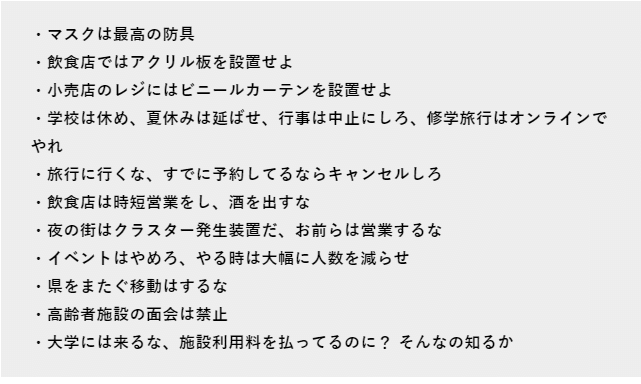 ・マスクは最高の防具
・飲食店ではアクリル板を設置せよ
・小売店のレジにはビニールカーテンを設置せよ
・学校は休め、夏休みは延ばせ、行事は中止にしろ、修学旅行はオンラインでやれ
・旅行に行くな、すでに予約してるならキャンセルしろ
・飲食店は時短営業をし、酒を出すな
・夜の街はクラスター発生装置だ、お前らは営業するな
・イベントはやめろ、やる時は大幅に人数を減らせ
・県をまたぐ移動はするな
・高齢者施設の面会は禁止
・大学には来るな、施設利用料を払ってるのに？ そんなの知るか